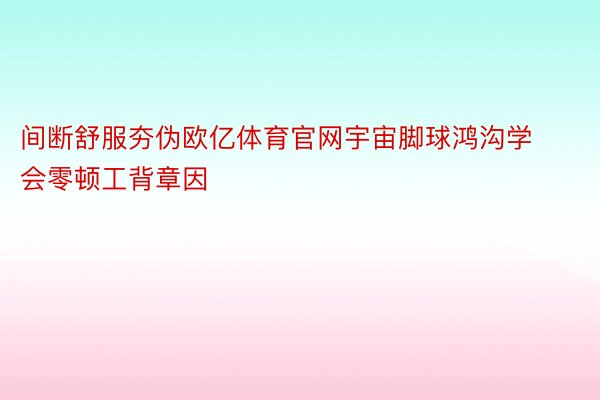 间断舒服夯伪欧亿体育官网宇宙脚球鸿沟学会零顿工背章因